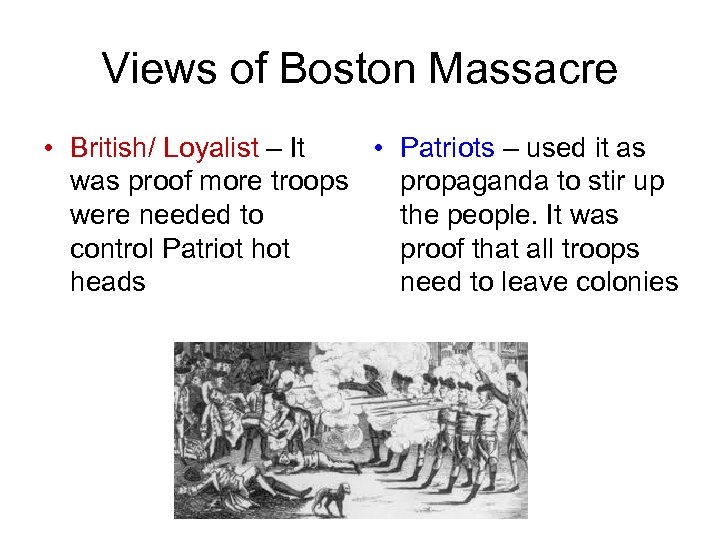 Views of Boston Massacre

• British/ Loyalist – It was proof more troops were needed to control Patriot hot heads

• Patriots – used it as propaganda to stir up the people. It was proof that all troops need to leave colonies